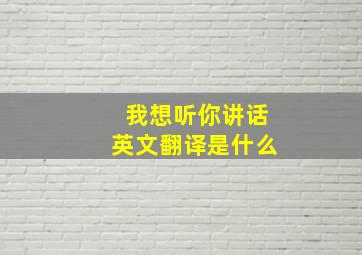 我想听你讲话
英文翻译是什么